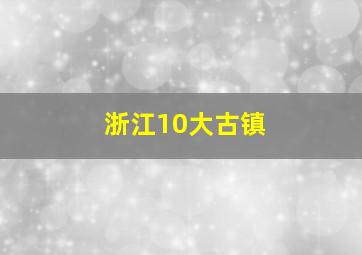 浙江10大古镇